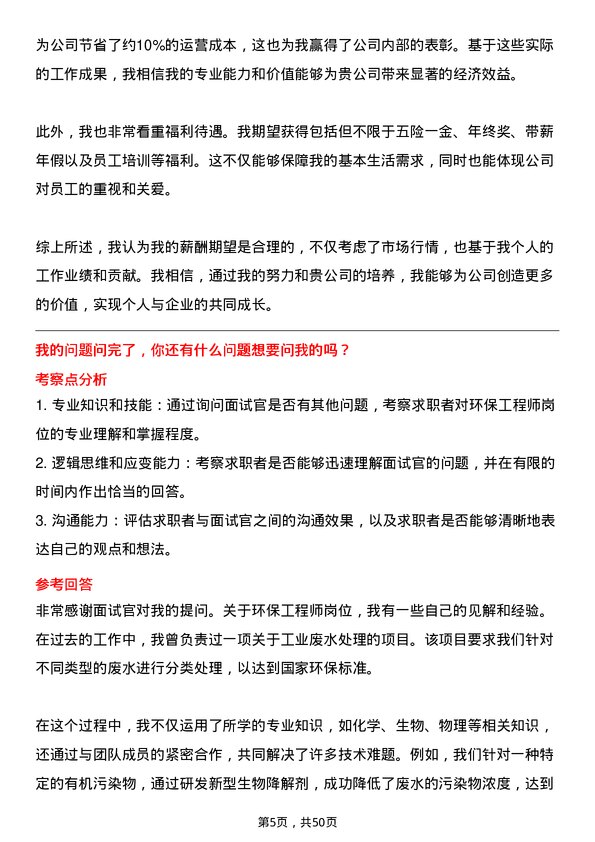 为公司节省了约10%的运营成本，这也为我赢得了公司内部的表彰。基于这些实际的工作成果，我相信我的专业能力和价值能够为贵公司带来显著的经济效益。

此外，我也非常看重福利待遇。我期望获得包括但不限于五险一金、年终奖、带薪年假以及员工培训等福利。这不仅能够保障我的基本生活需求，同时也能体现公司对员工的重视和关爱。

综上所述，我认为我的薪酬期望是合理的，不仅考虑了市场行情，也基于我个人的工作业绩和贡献。我相信，通过我的努力和贵公司的培养，我能够为公司创造更多的价值，实现个人与企业的共同成长。

我的问题问完了，你还有什么问题想要问我的吗？

考察点分析

1. 专业知识和技能：通过询问面试官是否有其他问题，考察求职者对环保工程师岗位的专业理解和掌握程度。

2. 逻辑思维和应变能力：考察求职者是否能够迅速理解面试官的问题，并在有限的时间内作出恰当的回答。

3. 沟通能力：评估求职者与面试官之间的沟通效果，以及求职者是否能够清晰地表达自己的观点和想法。

参考回答

非常感谢面试官对我的提问。关于环保工程师岗位，我有一些自己的见解和经验。在过去的工作中，我曾负责过一项关于工业废水处理的项目。该项目要求我们针对不同类型的废水进行分类处理，以达到国家环保标准。

在这个过程中，我不仅运用了所学的专业知识，如化学、生物、物理等相关知识，还通过与团队成员的紧密合作，共同解决了许多技术难题。例如，我们针对一种特定的有机污染物，通过研发新型生物降解剂，成功降低了废水的污染物浓度，达到

第5页，共50页